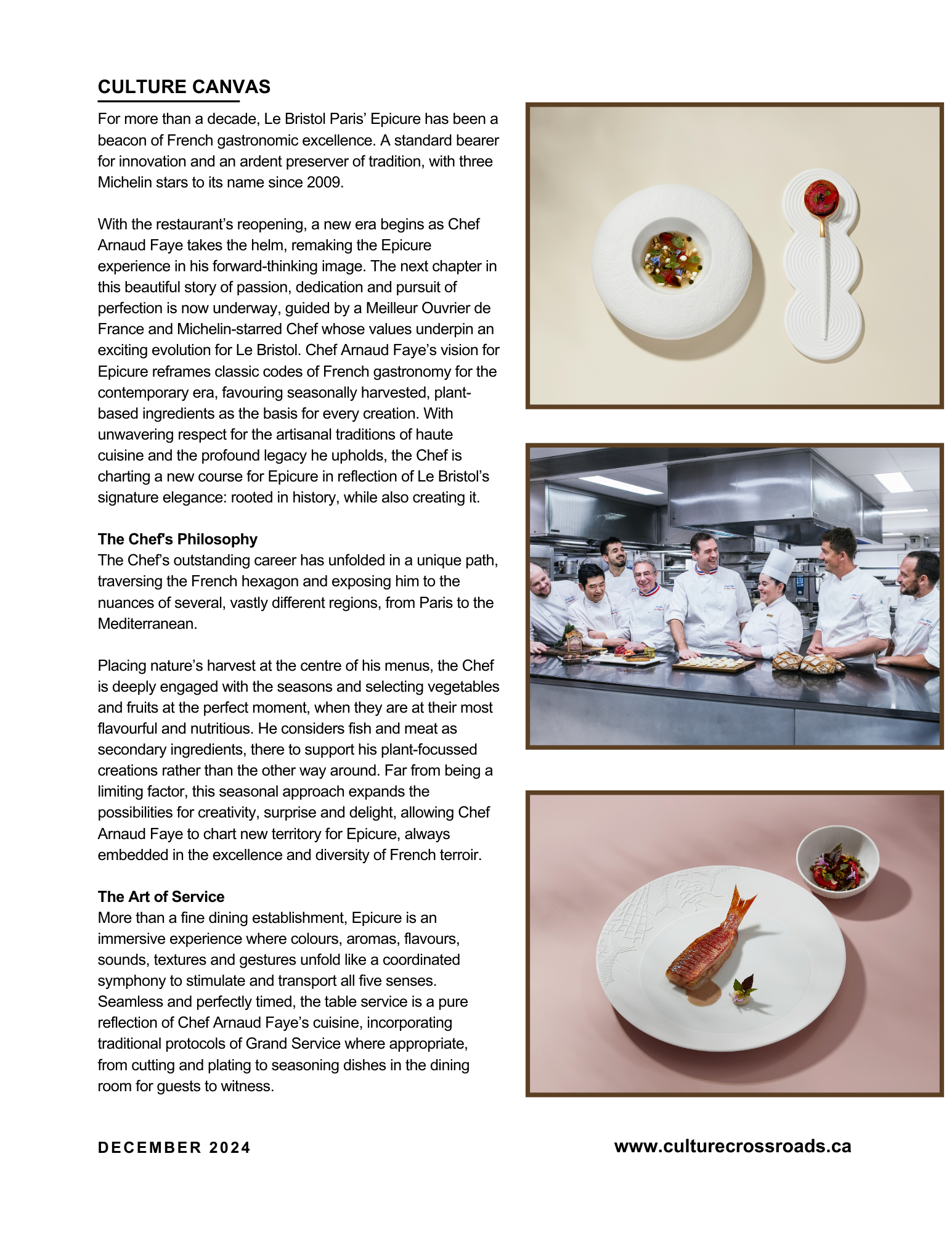 CULTURE CANVAS

For more than a decade, Le Bristol Paris' Epicure has been a beacon of French gastronomic excellence. A standard bearer for innovation and an ardent preserver of tradition, with three Michelin stars to its name since 2009.

With the restaurant's reopening, a new era begins as Chef Arnaud Faye takes the helm, remaking the Epicure experience in his forward-thinking image. The next chapter in this beautiful story of passion, dedication and pursuit of perfection is now underway, guided by a Meilleur Ouvrier de France and Michelin-starred Chef whose values underpin an exciting evolution for Le Bristol. Chef Arnaud Faye's vision for Epicure reframes classic codes of French gastronomy for the contemporary era, favouring seasonally harvested, plant-based ingredients as the basis for every creation. With unwavering respect for the artisanal traditions of haute cuisine and the profound legacy he upholds, the Chef is charting a new course for Epicure in reflection of Le Bristol's signature elegance: rooted in history, while also creating it.

The Chef's Philosophy
The Chef's outstanding career has unfolded in a unique path, traversing the French hexagon and exposing him to the nuances of several, vastly different regions, from Paris to the Mediterranean.

Placing nature's harvest at the centre of his menus, the Chef is deeply engaged with the seasons and selecting vegetables and fruits at the perfect moment, when they are at their most flavourful and nutritious. He considers fish and meat as secondary ingredients, there to support his plant-focussed creations rather than the other way around. Far from being a limiting factor, this seasonal approach expands the possibilities for creativity, surprise and delight, allowing Chef Arnaud Faye to chart new territory for Epicure, always embedded in the excellence and diversity of French terroir.

The Art of Service
More than a fine dining establishment, Epicure is an immersive experience where colours, aromas, flavours, sounds, textures and gestures unfold like a coordinated symphony to stimulate and transport all five senses. Seamless and perfectly timed, the table service is a pure reflection of Chef Arnaud Faye's cuisine, incorporating traditional protocols of Grand Service where appropriate, from cutting and plating to seasoning dishes in the dining room for guests to witness.

DECEMBER 2024

www.culturecrossroads.ca